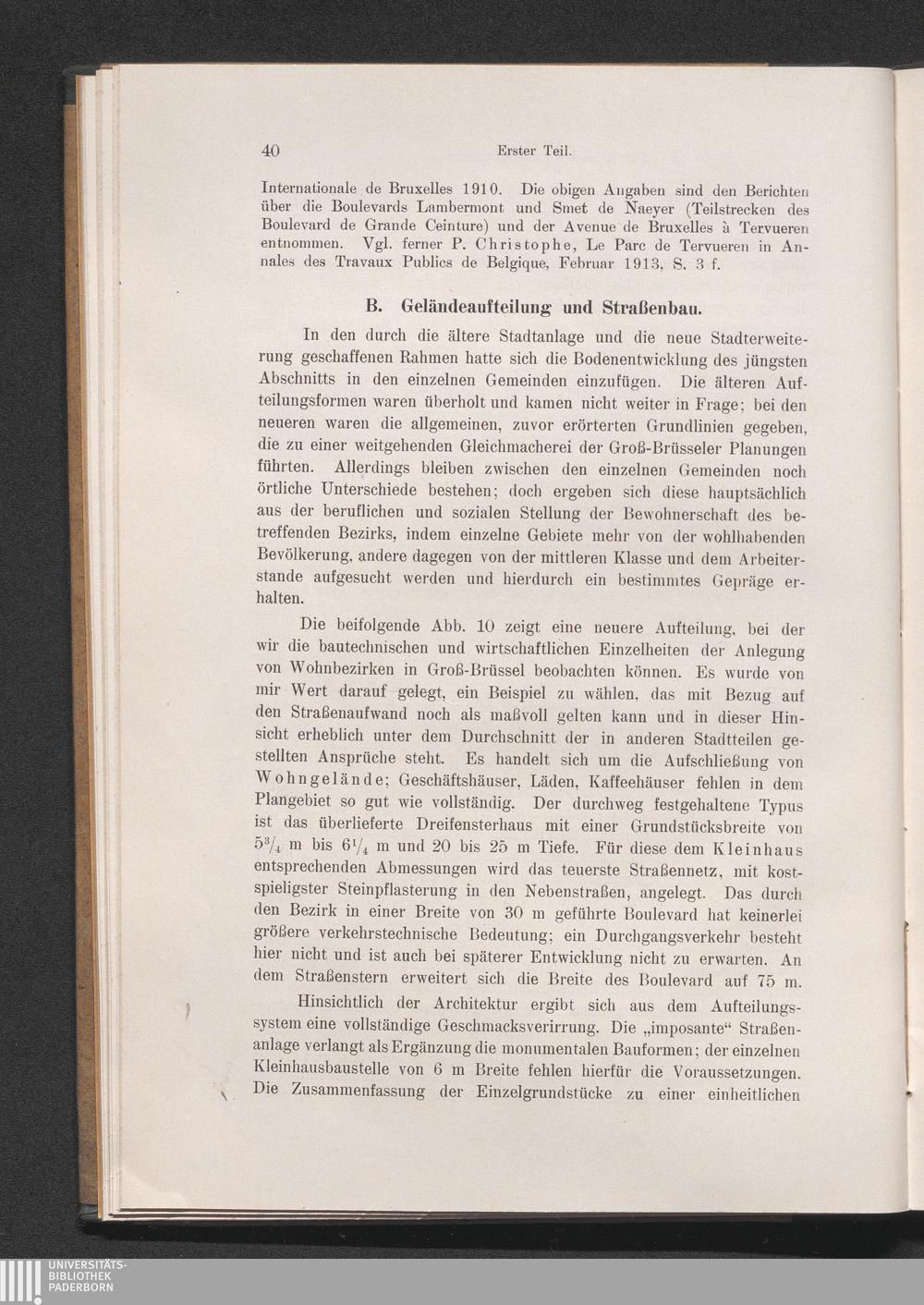 40 Erster Teil.

Internationale de Bruxelles 1910. Die obigen Angaben sind den Berichten über die Boulevards Lambermont und Smet de Naeyer (Teilstrecken des Boulevard de Grande Ceinture) und der Avenue de Bruxelles à Tervueren entnommen. Vgl. ferner P. Christophe, Le Parc de Tervueren in Annales des Travaux Publics de Belgique, Februar 1913, S. 3 f.

B. Geländeaufteilung und Straßenbau.

In den durch die ältere Stadtanlage und die neue Stadterweiterung geschaffenen Rahmen hatte sich die Bodenentwicklung des jüngsten Abschnitts in den einzelnen Gemeinden einzufügen. Die älteren Aufteilungsformen waren überholt und kamen nicht weiter in Frage; bei den neueren waren die allgemeinen, zuvor erörterten Grundlinien gegeben, die zu einer weitgehenden Gleichmacherei der Groß-Brüsseler Planungen führten. Allerdings bleiben zwischen den einzelnen Gemeinden noch örtliche Unterschiede bestehen; doch ergeben sich diese hauptsächlich aus der beruflichen und sozialen Stellung der Bewohnerschaft des betreffenden Bezirks, indem einzelne Gebiete mehr von der wohlhabenden Bevölkerung, andere dagegen von der mittleren Klasse und dem Arbeiterstande aufgesucht werden und hierdurch ein bestimmtes Gepräge erhalten.

Die beifolgende Abb. 10 zeigt eine neuere Aufteilung, bei der wir die bautechnischen und wirtschaftlichen Einzelheiten der Anlegung von Wohnbezirken in Groß-Brüssel beobachten können. Es wurde von mir Wert darauf gelegt, ein Beispiel zu wählen, das mit Bezug auf den Straßenaufwand noch als maßvoll gelten kann und in dieser Hinsicht erheblich unter dem Durchschnitt der in anderen Stadtteilen gestellten Ansprüche steht. Es handelt sich um die Aufschließung von Wohngelände; Geschäftshäuser, Läden, Kaffeehäuser fehlen in dem Plangebiet so gut wie vollständig. Der durchweg festgehaltene Typus ist das überlieferte Dreifensterhaus mit einer Grundstücksbreite von $5^3/_4$ m bis $6^1/_4$ m und 20 bis 25 m Tiefe. Für diese dem Kleinhaus entsprechenden Abmessungen wird das teuerste Straßennetz, mit kostspieligster Steinpflasterung in den Nebenstraßen, angelegt. Das durch den Bezirk in einer Breite von 30 m geführte Boulevard hat keinerlei größere verkehrstechnische Bedeutung; ein Durchgangsverkehr besteht hier nicht und ist auch bei späterer Entwicklung nicht zu erwarten. An dem Straßenstern erweitert sich die Breite des Boulevard auf 75 m.

Hinsichtlich der Architektur ergibt sich aus dem Aufteilungssystem eine vollständige Geschmacksverirrung. Die „imposante“ Straßenanlage verlangt als Ergänzung die monumentalen Bauformen; der einzelnen Kleinhausbaustelle von 6 m Breite fehlen hierfür die Voraussetzungen. Die Zusammenfassung der Einzelgrundstücke zu einer einheitlichen

UNIVERSITÄTS-
BIBLIOTHEK
PADERBORN